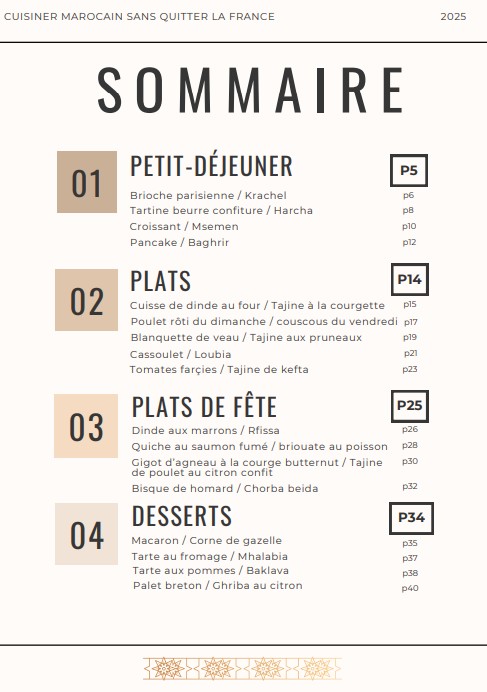 CUISINER MAROCAIN SANS QUITTER LA FRANCE

2025

SOMMAIRE

01

PETIT-DÉJEUNER

P5

Brioche parisienne / Krachel p6
Tartine beurre confiture / Harcha p8
Croissant / Msemen p10
Pancake / Baghrir p12

02

PLATS

P14

Cuisse de dinde au four / Tajine à la courgette p15
Poulet rôti du dimanche / couscous du vendredi p17
Blanquette de veau / Tajine aux pruneaux p19
Cassoulet / Loubia p21
Tomates farçies / Tajine de kefta p23

03

PLATS DE FÊTE

P25

Dinde aux marrons / Rfissa p26
Quiche au saumon fumé / briouate au poisson p28
Gigot d'agneau à la courge butternut / Tajine de poulet au citron confit p30
Bisque de homard / Chorba beida p32

04

DESSERTS

P34

Macaron / Corne de gazelle p35
Tarte au fromage / Mhalabia p37
Tarte aux pommes / Baklava p38
Palet breton / Ghriba au citron p40